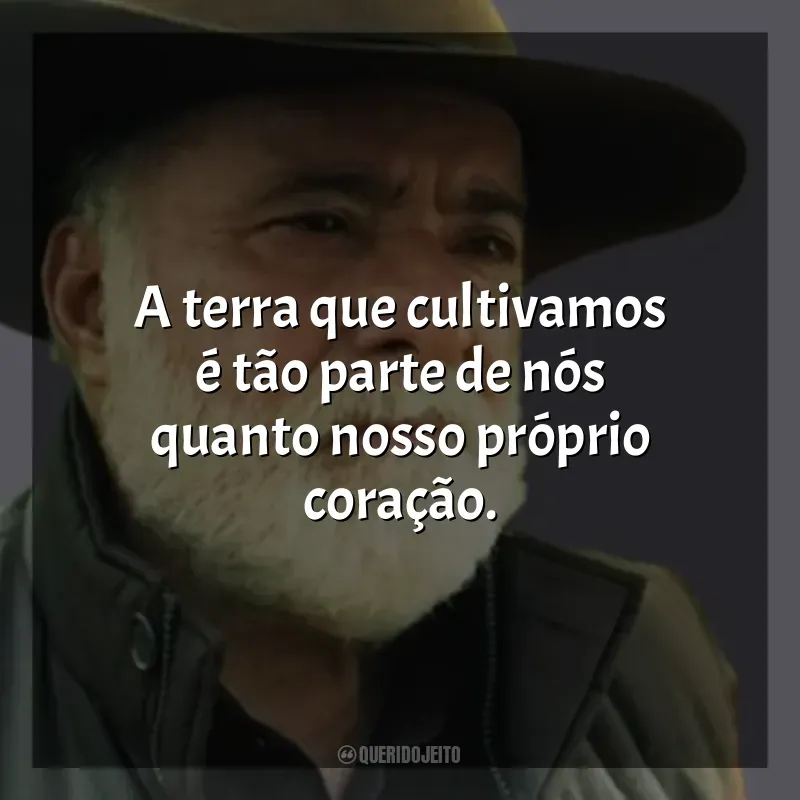 A terra que cultivamos é tão parte de nós quanto nosso próprio coração.

QUERIDOJEITO